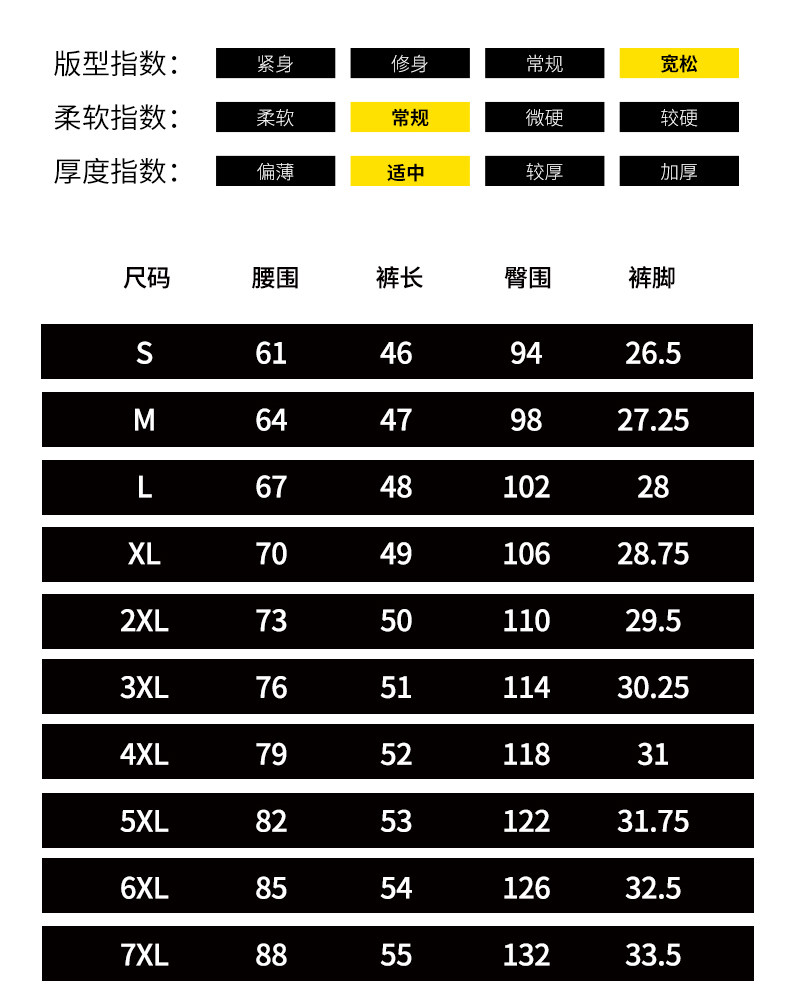 版型指数: 紧身 修身 常规 宽松

柔软指数: 柔软 常规 微硬 较硬

厚度指数: 偏薄 适中 较厚 加厚

| 尺码 | 腰围 | 裤长 | 臀围 | 裤脚 |
|---|---|---|---|---|
| S | 61 | 46 | 94 | 26.5 |
| M | 64 | 47 | 98 | 27.25 |
| L | 67 | 48 | 102 | 28 |
| XL | 70 | 49 | 106 | 28.75 |
| 2XL | 73 | 50 | 110 | 29.5 |
| 3XL | 76 | 51 | 114 | 30.25 |
| 4XL | 79 | 52 | 118 | 31 |
| 5XL | 82 | 53 | 122 | 31.75 |
| 6XL | 85 | 54 | 126 | 32.5 |
| 7XL | 88 | 55 | 132 | 33.5 |